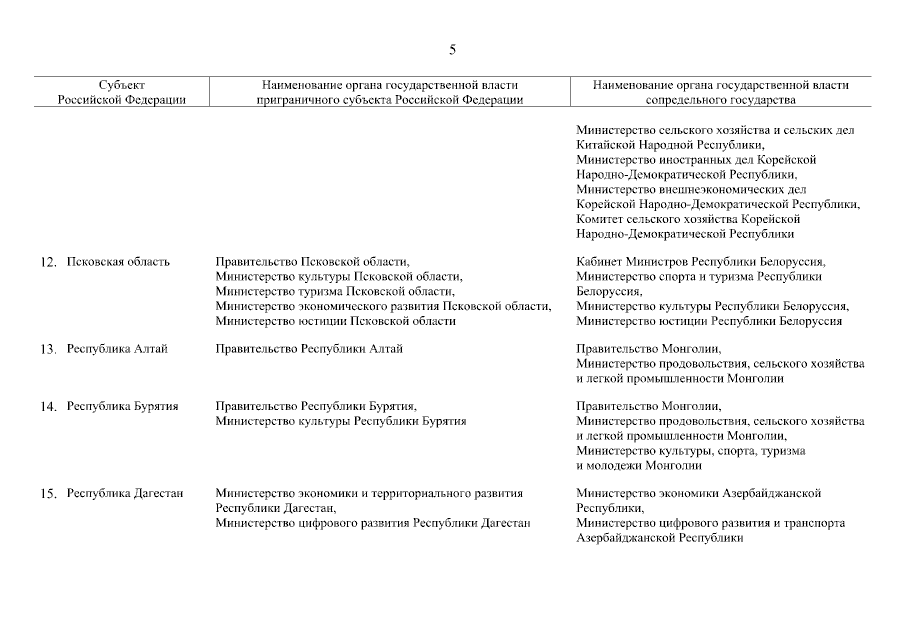 5

| Субъект Российской Федерации | Наименование органа государственной власти приграничного субъекта Российской Федерации | Наименование органа государственной власти сопредельного государства |
|---|---|---|
| | | Министерство сельского хозяйства и сельских дел Китайской Народной Республики, Министерство иностранных дел Корейской Народно-Демократической Республики, Министерство внешнеэкономических дел Корейской Народно-Демократической Республики, Комитет сельского хозяйства Корейской Народно-Демократической Республики |
| 12. Псковская область | Правительство Псковской области, Министерство культуры Псковской области, Министерство туризма Псковской области, Министерство экономического развития Псковской области, Министерство юстиции Псковской области | Кабинет Министров Республики Белоруссия, Министерство спорта и туризма Республики Белоруссия, Министерство культуры Республики Белоруссия, Министерство юстиции Республики Белоруссия |
| 13. Республика Алтай | Правительство Республики Алтай | Правительство Монголии, Министерство продовольствия, сельского хозяйства и легкой промышленности Монголии |
| 14. Республика Бурятия | Правительство Республики Бурятия, Министерство культуры Республики Бурятия | Правительство Монголии, Министерство продовольствия, сельского хозяйства и легкой промышленности Монголии, Министерство культуры, спорта, туризма и молодежи Монголии |
| 15. Республика Дагестан | Министерство экономики и территориального развития Республики Дагестан, Министерство цифрового развития Республики Дагестан | Министерство экономики Азербайджанской Республики, Министерство цифрового развития и транспорта Азербайджанской Республики |